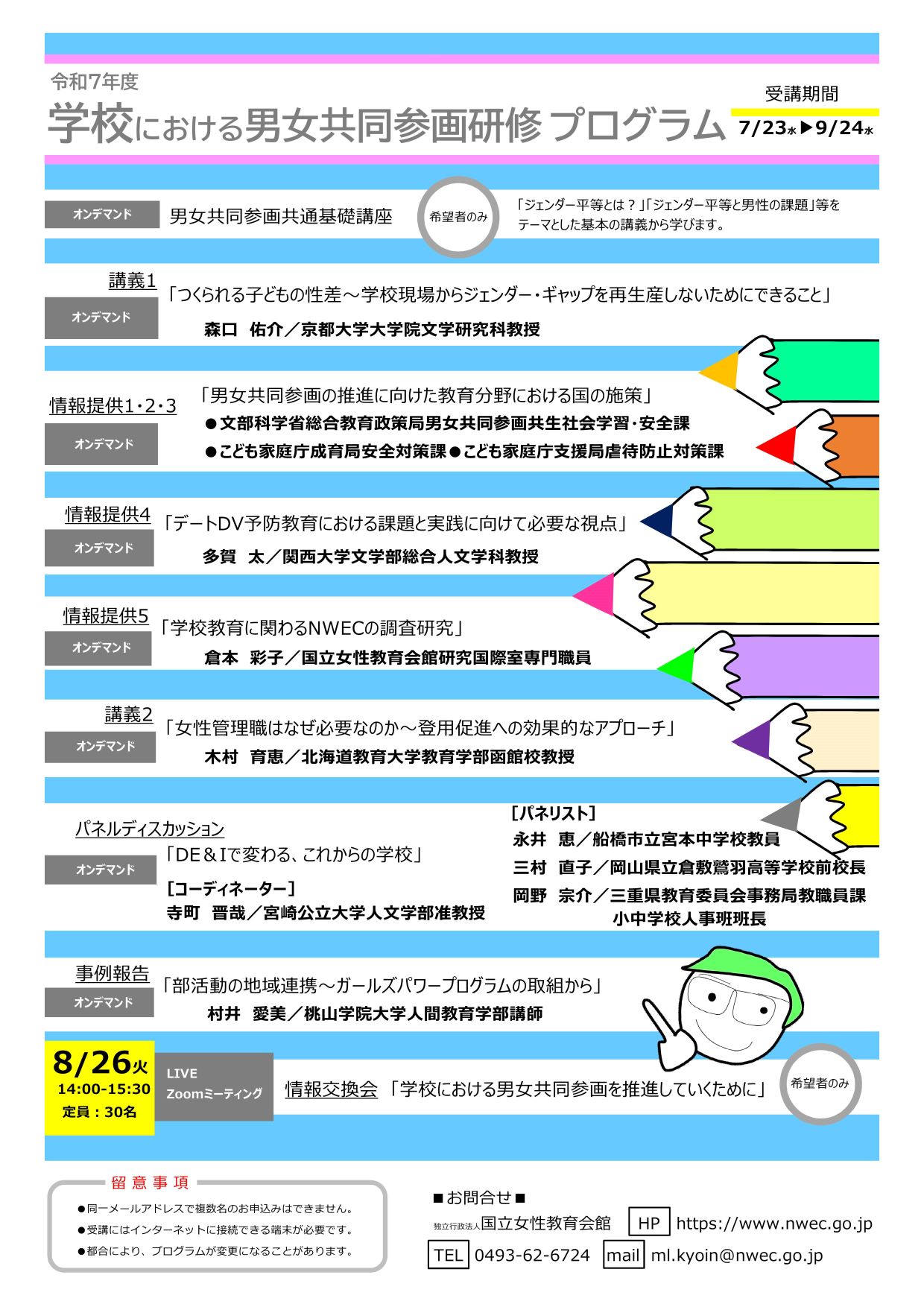 令和7年度

学校における男女共同参画研修 プログラム

受講期間
7/23水▶9/24水

オンデマンド 男女共同参画共通基礎講座 希望者のみ 「ジェンダー平等とは？」「ジェンダー平等と男性の課題」等をテーマとした基本の講義から学びます。

講義1
オンデマンド
「つくられる子どもの性差～学校現場からジェンダー・ギャップを再生産しないためにできること」
森口 佑介／京都大学大学院文学研究科教授

情報提供1・2・3
オンデマンド
「男女共同参画の推進に向けた教育分野における国の施策」
●文部科学省総合教育政策局男女共同参画共生社会学習・安全課
●こども家庭庁成育局安全対策課●こども家庭庁支援局虐待防止対策課

情報提供4
オンデマンド
「デートDV予防教育における課題と実践に向けて必要な視点」
多賀 太／関西大学文学部総合人文学科教授

情報提供5
オンデマンド
「学校教育に関わるNWECの調査研究」
倉本 彩子／国立女性教育会館研究国際室専門職員

講義2
オンデマンド
「女性管理職はなぜ必要なのか～登用促進への効果的なアプローチ」
木村 育恵／北海道教育大学教育学部函館校教授

パネルディスカッション
オンデマンド
「DE＆Iで変わる、これからの学校」
［コーディネーター］
寺町 晋哉／宮崎公立大学人文学部准教授
［パネリスト］
永井 恵／船橋市立宮本中学校教員
三村 直子／岡山県立倉敷鷲羽高等学校前校長
岡野 宗介／三重県教育委員会事務局教職員課 小中学校人事班班長

事例報告
オンデマンド
「部活動の地域連携～ガールズパワープログラムの取組から」
村井 愛美／桃山学院大学人間教育学部講師

8/26火
14:00-15:30
定員：30名
LIVE
Zoomミーティング
情報交換会 「学校における男女共同参画を推進していくために」 希望者のみ

留意事項
●同一メールアドレスで複数名のお申込みはできません。
●受講にはインターネットに接続できる端末が必要です。
●都合により、プログラムが変更になることがあります。

■お問合せ■
独立行政法人国立女性教育会館 HP https://www.nwec.go.jp
TEL 0493-62-6724 mail ml.kyoin@nwec.go.jp